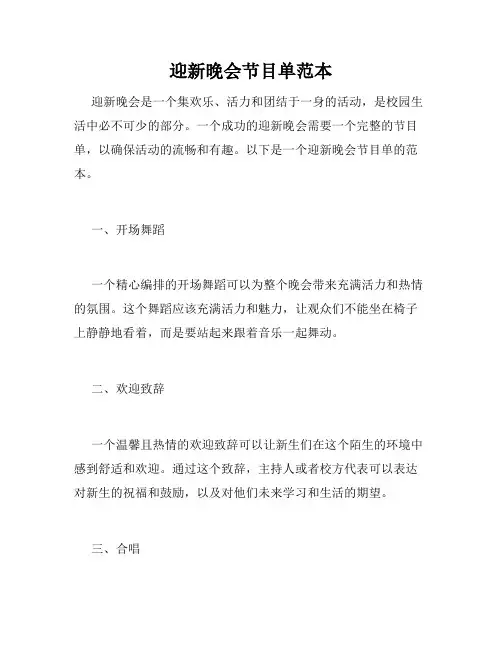 迎新晚会节目单范本

迎新晚会是一个集欢乐、活力和团结于一身的活动，是校园生活中必不可少的部分。一个成功的迎新晚会需要一个完整的节目单，以确保活动的流畅和有趣。以下是一个迎新晚会节目单的范本。

一、开场舞蹈

一个精心编排的开场舞蹈可以为整个晚会带来充满活力和热情的氛围。这个舞蹈应该充满活力和魅力，让观众们不能坐在椅子上静静地看着，而是要站起来跟着音乐一起舞动。

二、欢迎致辞

一个温馨且热情的欢迎致辞可以让新生们在这个陌生的环境中感到舒适和欢迎。通过这个致辞，主持人或者校方代表可以表达对新生的祝福和鼓励，以及对他们未来学习和生活的期望。

三、合唱